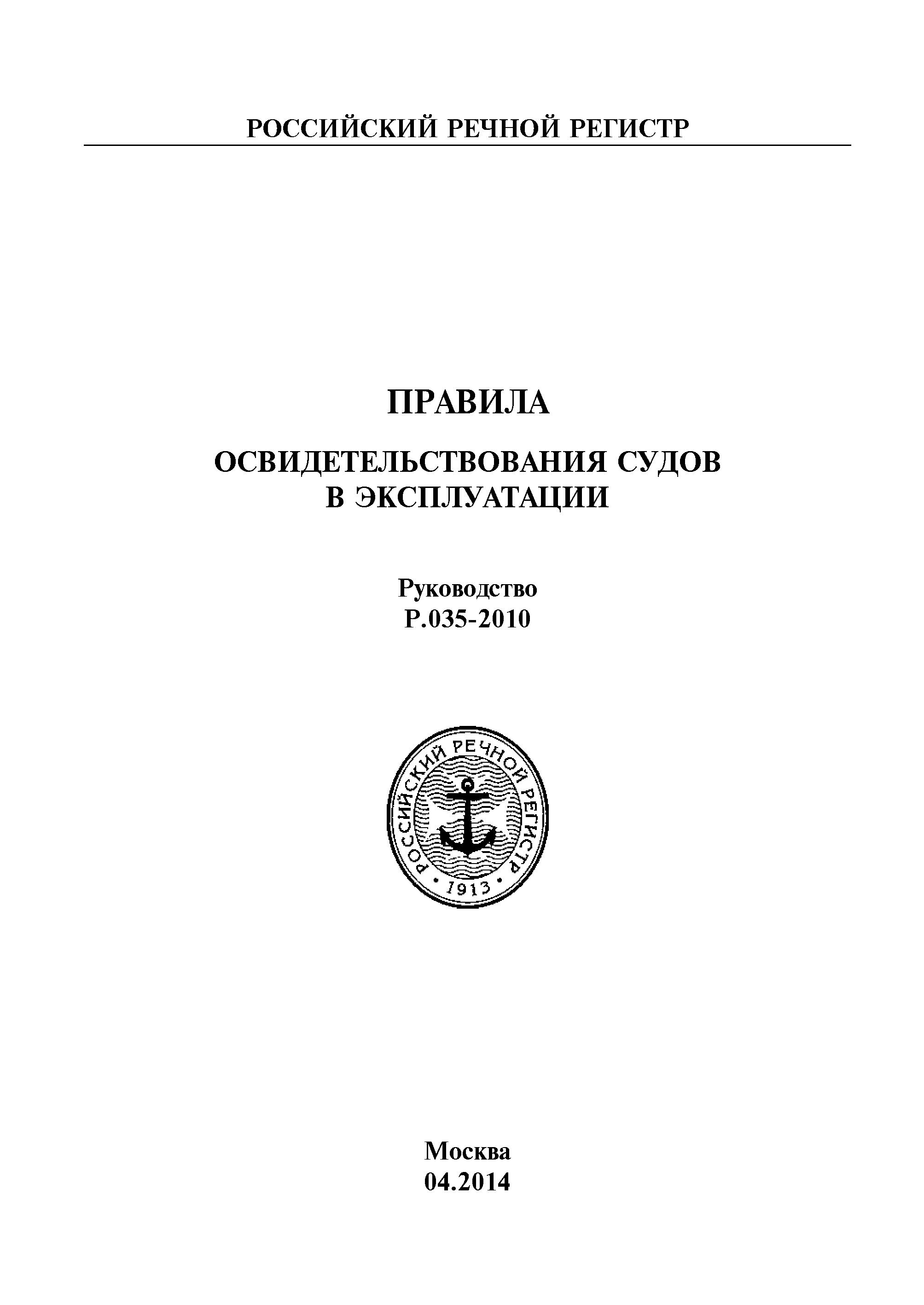 РОССИЙСКИЙ РЕЧНОЙ РЕГИСТР

ПРАВИЛА

ОСВИДЕТЕЛЬСТВОВАНИЯ СУДОВ В ЭКСПЛУАТАЦИИ

Руководство
Р.035-2010

РОССИЙСКИЙ РЕЧНОЙ РЕГИСТР
1913

Москва
04.2014